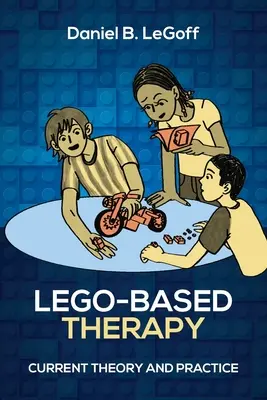 Daniel B. LeGoff

LEGO-BASED THERAPY

CURRENT THEORY AND PRACTICE